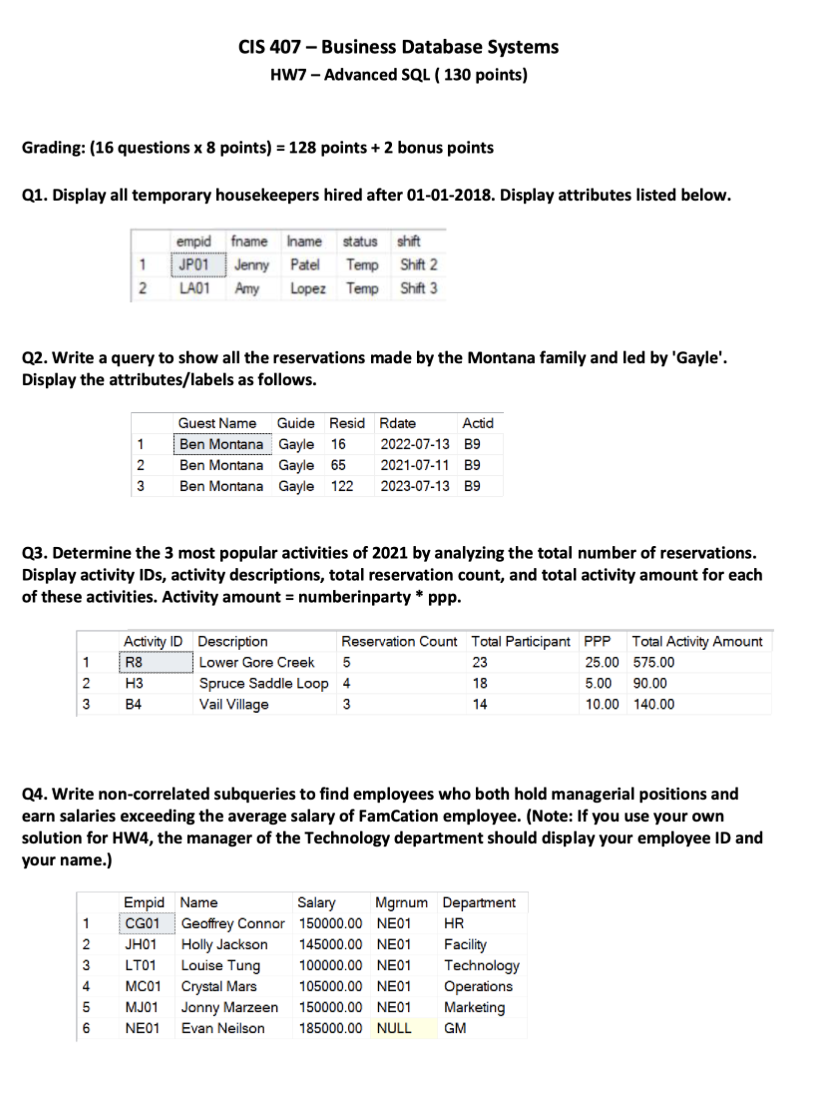 CIS 407 – Business Database Systems
HW7 – Advanced SQL ( 130 points)

Grading: (16 questions x 8 points) = 128 points + 2 bonus points

Q1. Display all temporary housekeepers hired after 01-01-2018. Display attributes listed below.

| | empid | fname | lname | status | shift |
|---|---|---|---|---|---|
| 1 | JP01 | Jenny | Patel | Temp | Shift 2 |
| 2 | LA01 | Amy | Lopez | Temp | Shift 3 |

Q2. Write a query to show all the reservations made by the Montana family and led by 'Gayle'. Display the attributes/labels as follows.

| | Guest Name | Guide | Resid | Rdate | Actid |
|---|---|---|---|---|---|
| 1 | Ben Montana | Gayle | 16 | 2022-07-13 | B9 |
| 2 | Ben Montana | Gayle | 65 | 2021-07-11 | B9 |
| 3 | Ben Montana | Gayle | 122 | 2023-07-13 | B9 |

Q3. Determine the 3 most popular activities of 2021 by analyzing the total number of reservations. Display activity IDs, activity descriptions, total reservation count, and total activity amount for each of these activities. Activity amount = numberinparty * ppp.

| | Activity ID | Description | Reservation Count | Total Participant | PPP | Total Activity Amount |
|---|---|---|---|---|---|---|
| 1 | R8 | Lower Gore Creek | 5 | 23 | 25.00 | 575.00 |
| 2 | H3 | Spruce Saddle Loop | 4 | 18 | 5.00 | 90.00 |
| 3 | B4 | Vail Village | 3 | 14 | 10.00 | 140.00 |

Q4. Write non-correlated subqueries to find employees who both hold managerial positions and earn salaries exceeding the average salary of FamCation employee. (Note: If you use your own solution for HW4, the manager of the Technology department should display your employee ID and your name.)

| | Empid | Name | Salary | Mgrnum | Department |
|---|---|---|---|---|---|
| 1 | CG01 | Geoffrey Connor | 150000.00 | NE01 | HR |
| 2 | JH01 | Holly Jackson | 145000.00 | NE01 | Facility |
| 3 | LT01 | Louise Tung | 100000.00 | NE01 | Technology |
| 4 | MC01 | Crystal Mars | 105000.00 | NE01 | Operations |
| 5 | MJ01 | Jonny Marzeen | 150000.00 | NE01 | Marketing |
| 6 | NE01 | Evan Neilson | 185000.00 | NULL | GM |